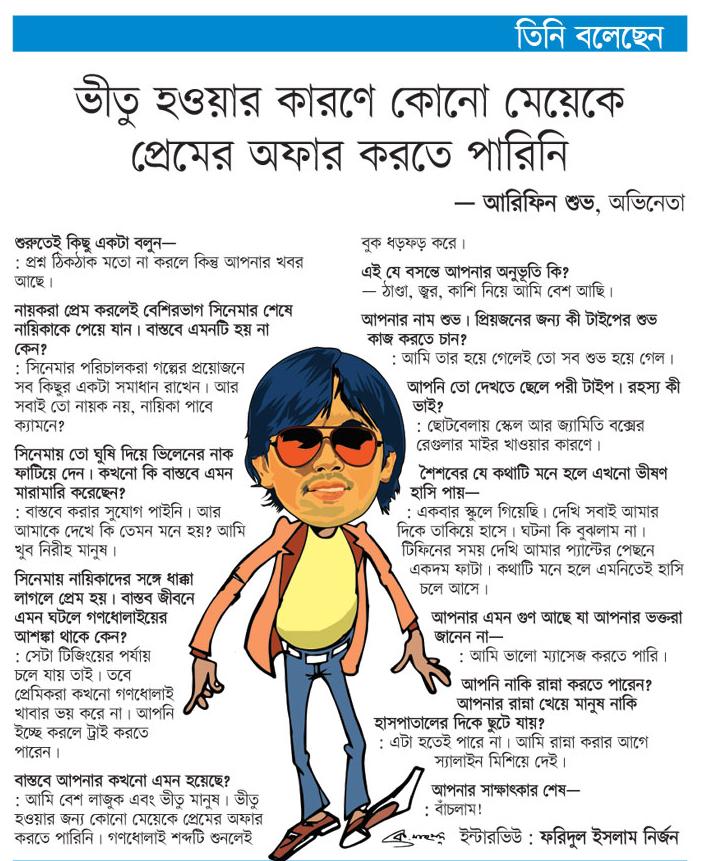 তিনি বলেছেন

ভীতু হওয়ার কারণে কোনো মেয়েকে প্রেমের অফার করতে পারিনি

— আরিফিন শুভ, অভিনেতা

শুরুতেই কিছু একটা বলুন—
: প্রশ্ন ঠিকঠাক মতো না করলে কিন্তু আপনার খবর আছে।

নায়করা প্রেম করলেই বেশিরভাগ সিনেমার শেষে নায়িকাকে পেয়ে যান। বাস্তবে এমনটি হয় না কেন?
: সিনেমার পরিচালকরা গল্পের প্রয়োজনে সব কিছুর একটা সমাধান রাখেন। আর সবাই তো নায়ক নয়, নায়িকা পাবে ক্যামনে?

সিনেমায় তো ঘুষি দিয়ে ভিলেনের নাক ফাটিয়ে দেন। কখনো কি বাস্তবে এমন মারামারি করেছেন?
: বাস্তবে করার সুযোগ পাইনি। আর আমাকে দেখে কি তেমন মনে হয়? আমি খুব নিরীহ মানুষ।

সিনেমায় নায়িকাদের সঙ্গে ধাক্কা লাগলে প্রেম হয়। বাস্তব জীবনে এমন ঘটলে গণধোলাইয়ের আশঙ্কা থাকে কেন?
: সেটা টিজিংয়ের পর্যায় চলে যায় তাই। তবে প্রেমিকরা কখনো গণধোলাই খাবার ভয় করে না। আপনি ইচ্ছে করলে ট্রাই করতে পারেন।

বাস্তবে আপনার কখনো এমন হয়েছে?
: আমি বেশ লাজুক এবং ভীতু মানুষ। ভীতু হওয়ার জন্য কোনো মেয়েকে প্রেমের অফার করতে পারিনি। গণধোলাই শব্দটি শুনলেই বুক ধড়ফড় করে।

এই যে বসন্তে আপনার অনুভূতি কি?
— ঠাণ্ডা, জ্বর, কাশি নিয়ে আমি বেশ আছি।

আপনার নাম শুভ। প্রিয়জনের জন্য কী টাইপের শুভ কাজ করতে চান?
: আমি তার হয়ে গেলেই তো সব শুভ হয়ে গেল।

আপনি তো দেখতে ছেলে পরী টাইপ। রহস্য কী ভাই?
: ছোটবেলায় স্কেল আর জ্যামিতি বক্সের রেগুলার মাইর খাওয়ার কারণে।

শৈশবের যে কথাটি মনে হলে এখনো ভীষণ হাসি পায়—
: একবার স্কুলে গিয়েছি। দেখি সবাই আমার দিকে তাকিয়ে হাসে। ঘটনা কি বুঝলাম না। টিফিনের সময় দেখি আমার প্যান্টের পেছনে একদম ফাটা। কথাটি মনে হলে এমনিতেই হাসি চলে আসে।

আপনার এমন গুণ আছে যা আপনার ভক্তরা জানেন না—
: আমি ভালো ম্যাসেজ করতে পারি।

আপনি নাকি রান্না করতে পারেন? আপনার রান্না খেয়ে মানুষ নাকি হাসপাতালের দিকে ছুটে যায়?
: এটা হতেই পারে না। আমি রান্না করার আগে স্যালাইন মিশিয়ে দেই।

আপনার সাক্ষাৎকার শেষ—
: বাঁচলাম!

ইন্টারভিউ : ফরিদুল ইসলাম নির্জন